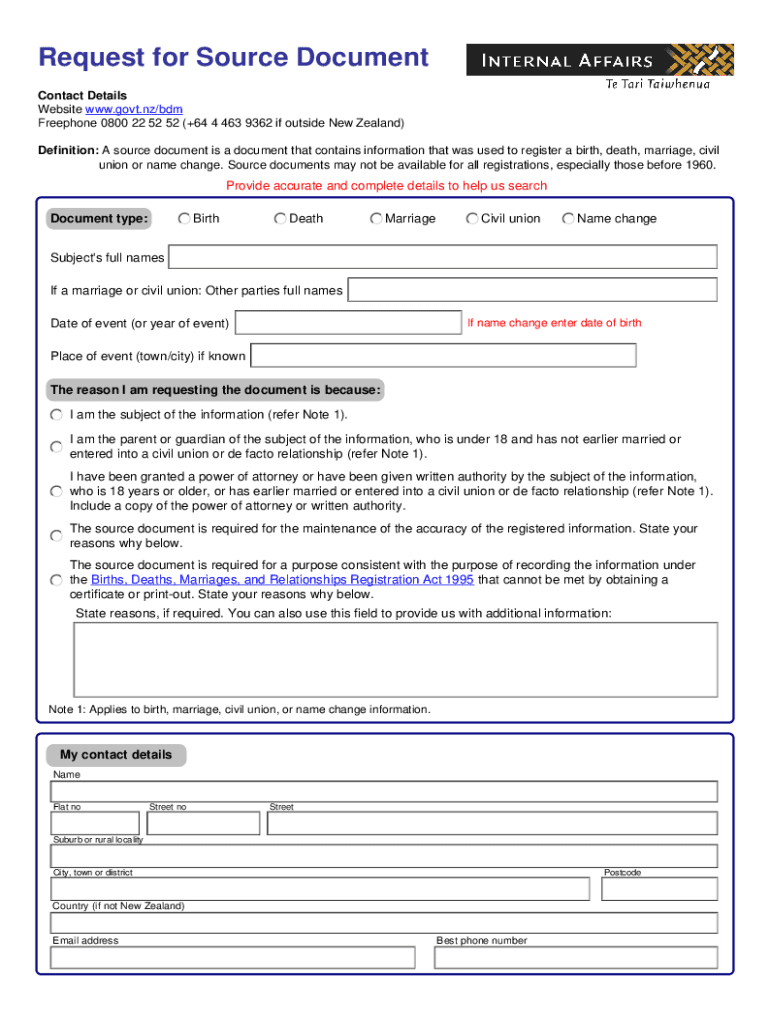 Request for Source Document

INTERNAL AFFAIRS
Te Tari Taiwhenua

Contact Details
Website www.govt.nz/bdm
Freephone 0800 22 52 52 (+64 4 463 9362 if outside New Zealand)

Definition: A source document is a document that contains information that was used to register a birth, death, marriage, civil union or name change. Source documents may not be available for all registrations, especially those before 1960.

Provide accurate and complete details to help us search

Document type: Birth Death Marriage Civil union Name change

Subject's full names

If a marriage or civil union: Other parties full names

Date of event (or year of event) If name change enter date of birth

Place of event (town/city) if known

The reason I am requesting the document is because:

I am the subject of the information (refer Note 1).

I am the parent or guardian of the subject of the information, who is under 18 and has not earlier married or entered into a civil union or de facto relationship (refer Note 1).

I have been granted a power of attorney or have been given written authority by the subject of the information, who is 18 years or older, or has earlier married or entered into a civil union or de facto relationship (refer Note 1). Include a copy of the power of attorney or written authority.

The source document is required for the maintenance of the accuracy of the registered information. State your reasons why below.

The source document is required for a purpose consistent with the purpose of recording the information under the Births, Deaths, Marriages, and Relationships Registration Act 1995 that cannot be met by obtaining a certificate or print-out. State your reasons why below.

State reasons, if required. You can also use this field to provide us with additional information:

Note 1: Applies to birth, marriage, civil union, or name change information.

My contact details

Name

Flat no Street no Street

Suburb or rural locality

City, town or district Postcode

Country (if not New Zealand)

Email address Best phone number